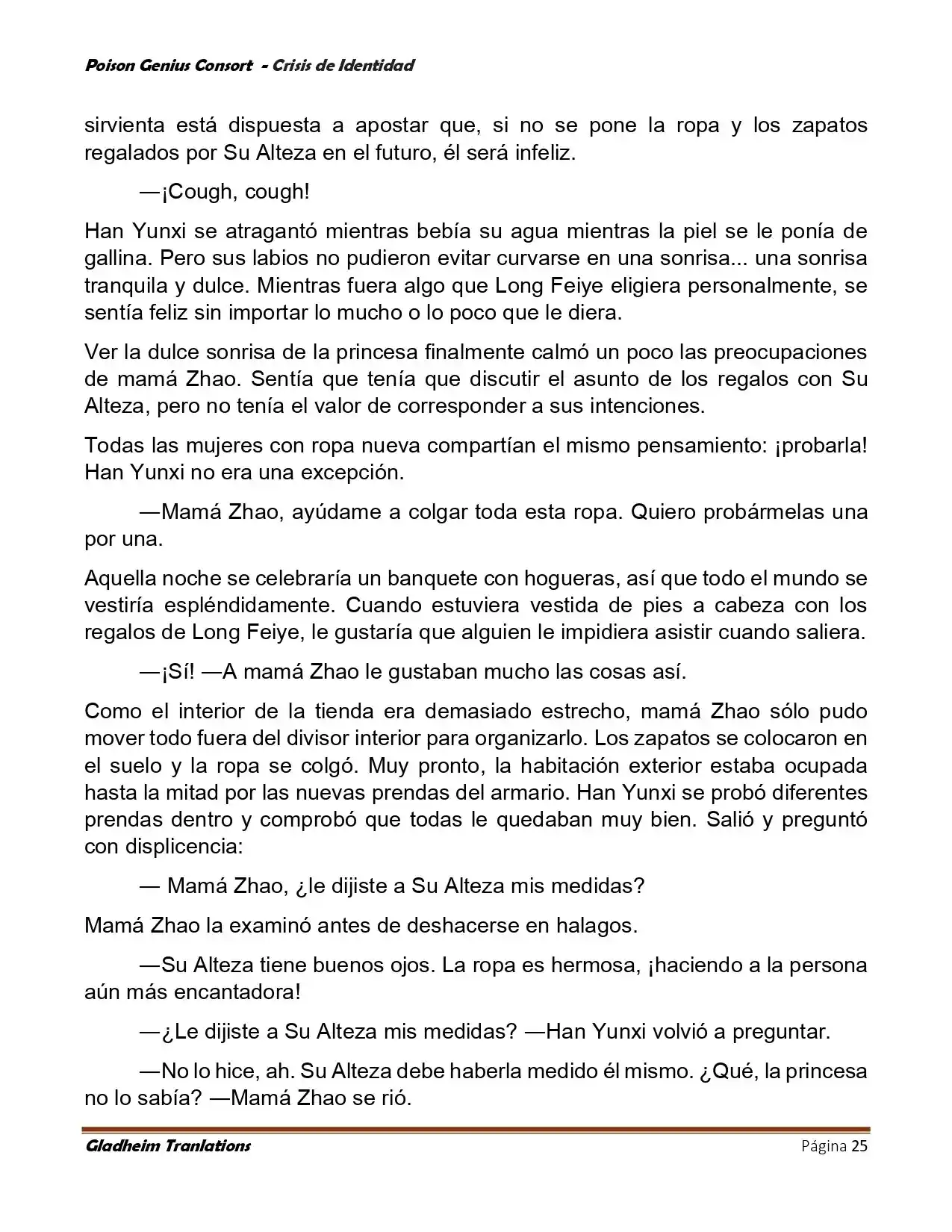 Poison Genius Consort - Crisis de Identidad

sirvienta está dispuesta a apostar que, si no se pone la ropa y los zapatos regalados por Su Alteza en el futuro, él será infeliz.

—¡Cough, cough!

Han Yunxi se atragantó mientras bebía su agua mientras la piel se le ponía de gallina. Pero sus labios no pudieron evitar curvarse en una sonrisa... una sonrisa tranquila y dulce. Mientras fuera algo que Long Feiye eligiera personalmente, se sentía feliz sin importar lo mucho o lo poco que le diera.

Ver la dulce sonrisa de la princesa finalmente calmó un poco las preocupaciones de mamá Zhao. Sentía que tenía que discutir el asunto de los regalos con Su Alteza, pero no tenía el valor de corresponder a sus intenciones.

Todas las mujeres con ropa nueva compartían el mismo pensamiento: ¡probarla! Han Yunxi no era una excepción.

—Mamá Zhao, ayúdame a colgar toda esta ropa. Quiero probármelas una por una.

Aquella noche se celebraría un banquete con hogueras, así que todo el mundo se vestiría espléndidamente. Cuando estuviera vestida de pies a cabeza con los regalos de Long Feiye, le gustaría que alguien le impidiera asistir cuando saliera.

—¡Sí! —A mamá Zhao le gustaban mucho las cosas así.

Como el interior de la tienda era demasiado estrecho, mamá Zhao sólo pudo mover todo fuera del divisor interior para organizarlo. Los zapatos se colocaron en el suelo y la ropa se colgó. Muy pronto, la habitación exterior estaba ocupada hasta la mitad por las nuevas prendas del armario. Han Yunxi se probó diferentes prendas dentro y comprobó que todas le quedaban muy bien. Salió y preguntó con displicencia:

— Mamá Zhao, ¿le dijiste a Su Alteza mis medidas?

Mamá Zhao la examinó antes de deshacerse en halagos.

—Su Alteza tiene buenos ojos. La ropa es hermosa, ¡haciendo a la persona aún más encantadora!

—¿Le dijiste a Su Alteza mis medidas? —Han Yunxi volvió a preguntar.

—No lo hice, ah. Su Alteza debe haberla medido él mismo. ¿Qué, la princesa no lo sabía? —Mamá Zhao se rió.

Gladheim Tranlations Página 25